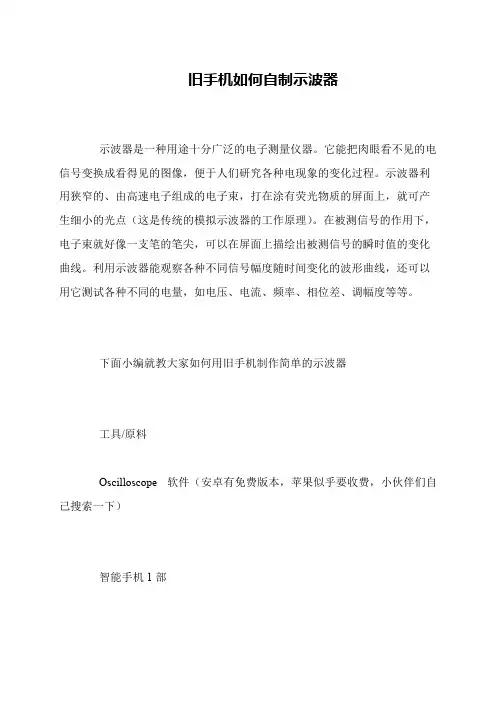 旧手机如何自制示波器

示波器是一种用途十分广泛的电子测量仪器。它能把肉眼看不见的电信号变换成看得见的图像，便于人们研究各种电现象的变化过程。示波器利用狭窄的、由高速电子组成的电子束，打在涂有荧光物质的屏面上，就可产生细小的光点（这是传统的模拟示波器的工作原理）。在被测信号的作用下，电子束就好像一支笔的笔尖，可以在屏面上描绘出被测信号的瞬时值的变化曲线。利用示波器能观察各种不同信号幅度随时间变化的波形曲线，还可以用它测试各种不同的电量，如电压、电流、频率、相位差、调幅度等等。

下面小编就教大家如何用旧手机制作简单的示波器

工具/原料

Oscilloscope 软件（安卓有免费版本，苹果似乎要收费，小伙伴们自己搜索一下）

智能手机 1 部